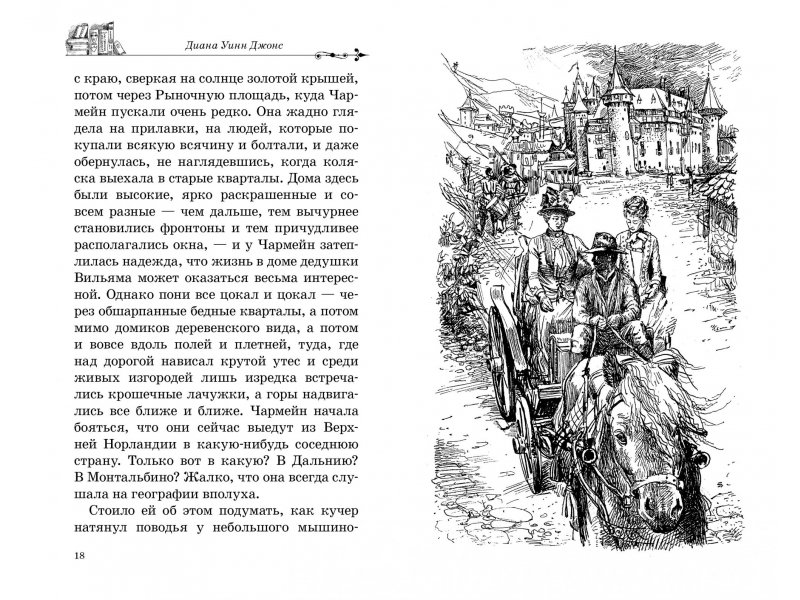 Диана Уинн Джонс

с краю, сверкая на солнце золотой крышей, потом через Рыночную площадь, куда Чармейн пускали очень редко. Она жадно глядела на прилавки, на людей, которые покупали всякую всячину и болтали, и даже обернулась, не наглядевшись, когда коляска выехала в старые кварталы. Дома здесь были высокие, ярко раскрашенные и совсем разные — чем дальше, тем вычурнее становились фронтоны и тем причудливее располагались окна, — и у Чармейн затеплилась надежда, что жизнь в доме дедушки Вильяма может оказаться весьма интересной. Однако пони все цокал и цокал — через обшарпанные бедные кварталы, а потом мимо домиков деревенского вида, а потом и вовсе вдоль полей и плетней, туда, где над дорогой нависал крутой утес и среди живых изгородей лишь изредка встречались крошечные лачужки, а горы надвигались все ближе и ближе. Чармейн начала бояться, что они сейчас выедут из Верхней Норландии в какую-нибудь соседнюю страну. Только вот в какую? В Дальнию? В Монтальбино? Жалко, что она всегда слушала на географии вполуха.

Стоило ей об этом подумать, как кучер натянул поводья у небольшого мышино-

18